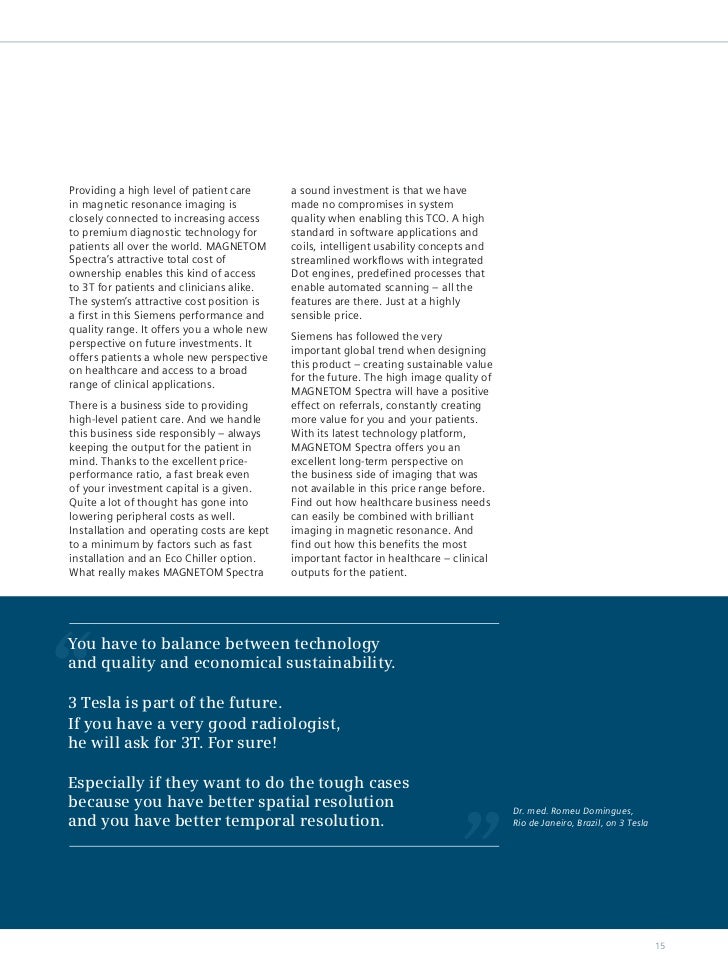 Providing a high level of patient care in magnetic resonance imaging is closely connected to increasing access to premium diagnostic technology for patients all over the world. MAGNETOM Spectra's attractive total cost of ownership enables this kind of access to 3T for patients and clinicians alike. The system's attractive cost position is a first in this Siemens performance and quality range. It offers you a whole new perspective on future investments. It offers patients a whole new perspective on healthcare and access to a broad range of clinical applications.

There is a business side to providing high-level patient care. And we handle this business side responsibly – always keeping the output for the patient in mind. Thanks to the excellent price-performance ratio, a fast break even of your investment capital is a given. Quite a lot of thought has gone into lowering peripheral costs as well. Installation and operating costs are kept to a minimum by factors such as fast installation and an Eco Chiller option. What really makes MAGNETOM Spectra a sound investment is that we have made no compromises in system quality when enabling this TCO. A high standard in software applications and coils, intelligent usability concepts and streamlined workflows with integrated Dot engines, predefined processes that enable automated scanning – all the features are there. Just at a highly sensible price.

Siemens has followed the very important global trend when designing this product – creating sustainable value for the future. The high image quality of MAGNETOM Spectra will have a positive effect on referrals, constantly creating more value for you and your patients. With its latest technology platform, MAGNETOM Spectra offers you an excellent long-term perspective on the business side of imaging that was not available in this price range before. Find out how healthcare business needs can easily be combined with brilliant imaging in magnetic resonance. And find out how this benefits the most important factor in healthcare – clinical outputs for the patient.

“You have to balance between technology and quality and economical sustainability.

3 Tesla is part of the future. If you have a very good radiologist, he will ask for 3T. For sure!

Especially if they want to do the tough cases because you have better spatial resolution and you have better temporal resolution.”

Dr. med. Romeu Domingues, Rio de Janeiro, Brazil, on 3 Tesla

15